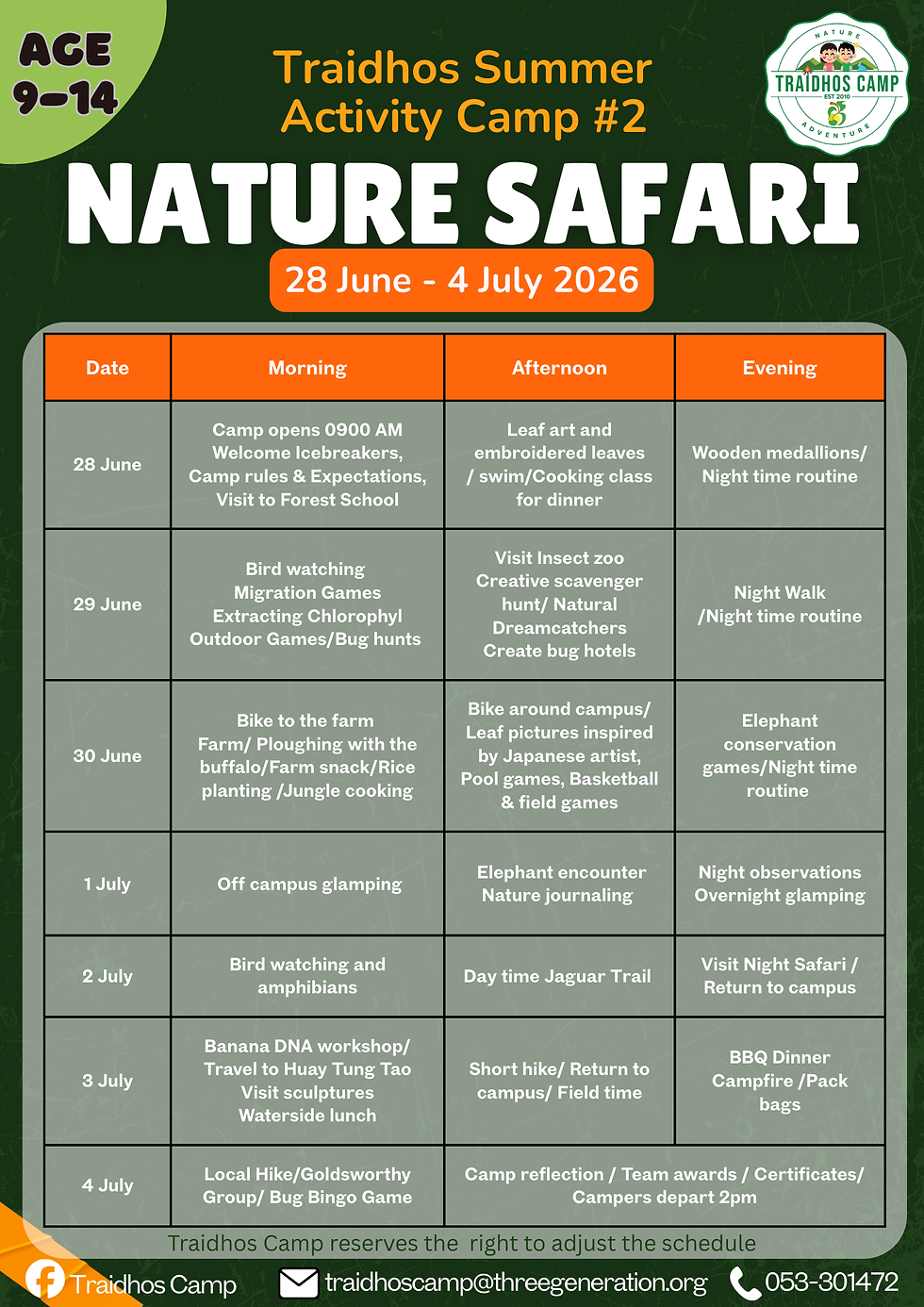 AGE 9-14

Traidhos Summer Activity Camp #2

NATURE TRAIDHOS CAMP EST 2010 ADVENTURE

NATURE SAFARI

28 June - 4 July 2026

| Date | Morning | Afternoon | Evening |
|---|---|---|---|
| 28 June | Camp opens 0900 AM Welcome Icebreakers, Camp rules & Expectations, Visit to Forest School | Leaf art and embroidered leaves / swim/Cooking class for dinner | Wooden medallions/ Night time routine |
| 29 June | Bird watching Migration Games Extracting Chlorophyl Outdoor Games/Bug hunts | Visit Insect zoo Creative scavenger hunt/ Natural Dreamcatchers Create bug hotels | Night Walk /Night time routine |
| 30 June | Bike to the farm Farm/ Ploughing with the buffalo/Farm snack/Rice planting /Jungle cooking | Bike around campus/ Leaf pictures inspired by Japanese artist, Pool games, Basketball & field games | Elephant conservation games/Night time routine |
| 1 July | Off campus glamping | Elephant encounter Nature journaling | Night observations Overnight glamping |
| 2 July | Bird watching and amphibians | Day time Jaguar Trail | Visit Night Safari / Return to campus |
| 3 July | Banana DNA workshop/ Travel to Huay Tung Tao Visit sculptures Waterside lunch | Short hike/ Return to campus/ Field time | BBQ Dinner Campfire /Pack bags |
| 4 July | Local Hike/Goldsworthy Group/ Bug Bingo Game | Camp reflection / Team awards / Certificates/ Campers depart 2pm | |

Traidhos Camp reserves the right to adjust the schedule

Traidhos Camp traidhoscamp@threegeneration.org 053-301472